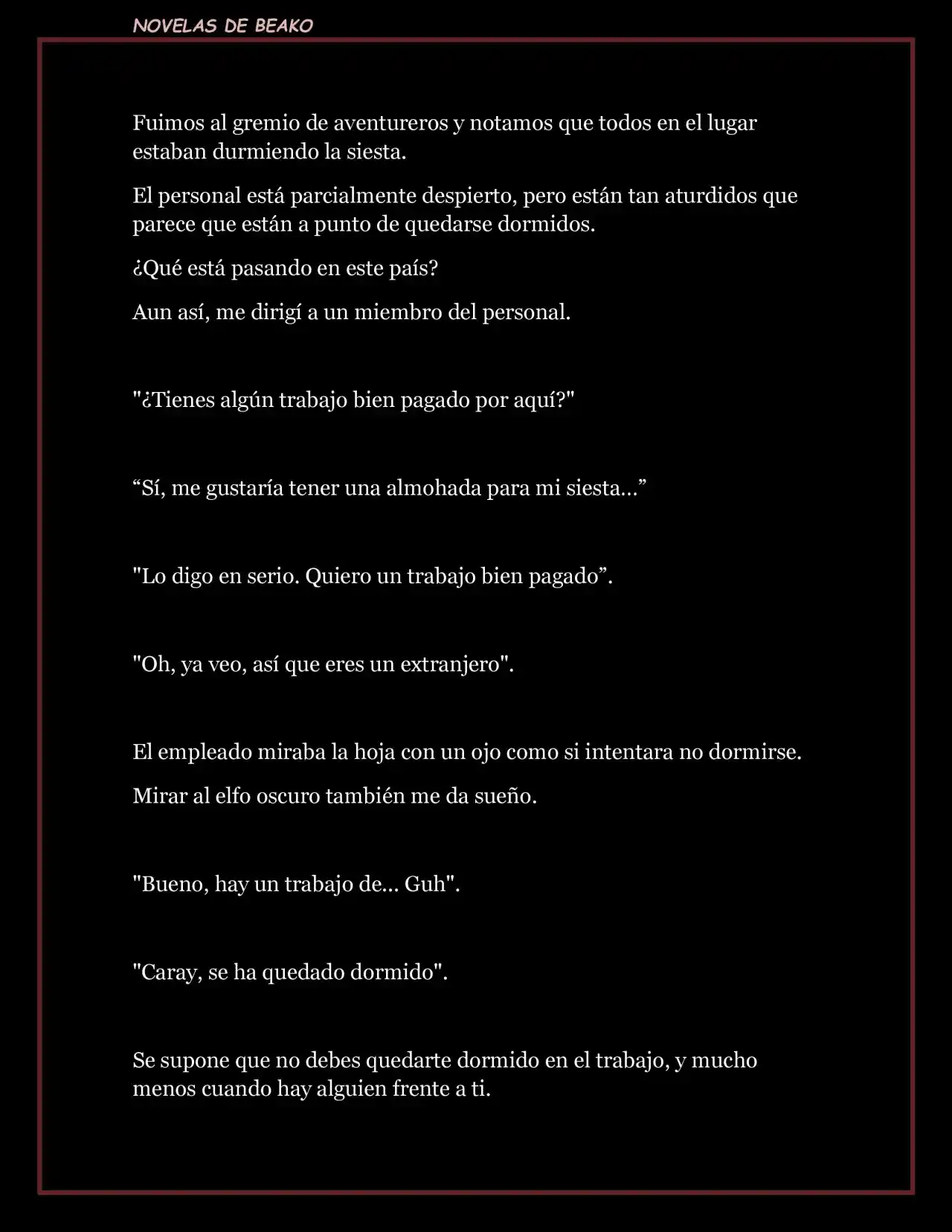 NOVELAS DE BEAKO

Fuimos al gremio de aventureros y notamos que todos en el lugar estaban durmiendo la siesta.

El personal está parcialmente despierto, pero están tan aturdidos que parece que están a punto de quedarse dormidos.

¿Qué está pasando en este país?

Aun así, me dirigí a un miembro del personal.

"¿Tienes algún trabajo bien pagado por aquí?"

“Sí, me gustaría tener una almohada para mi siesta…”

"Lo digo en serio. Quiero un trabajo bien pagado”.

"Oh, ya veo, así que eres un extranjero".

El empleado miraba la hoja con un ojo como si intentara no dormirse.

Mirar al elfo oscuro también me da sueño.

"Bueno, hay un trabajo de... Guh".

"Caray, se ha quedado dormido".

Se supone que no debes quedarte dormido en el trabajo, y mucho menos cuando hay alguien frente a ti.